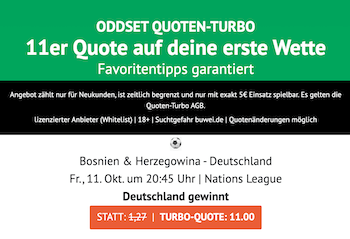 ODDSET QUOTEN-TURBO
11er Quote auf deine erste Wette
Favoritentipps garantiert

Angebot zählt nur für Neukunden, ist zeitlich begrenzt und nur mit exakt 5€ Einsatz spielbar. Es gelten die Quoten-Turbo AGB.

lizenzierter Anbieter (Whitelist) | 18+ | Suchtgefahr buwei.de | Quotenänderungen möglich

Bosnien & Herzegowina - Deutschland
Fr., 11. Okt. um 20:45 Uhr | Nations League
Deutschland gewinnt
STATT: 1,27 | TURBO-QUOTE: 11.00